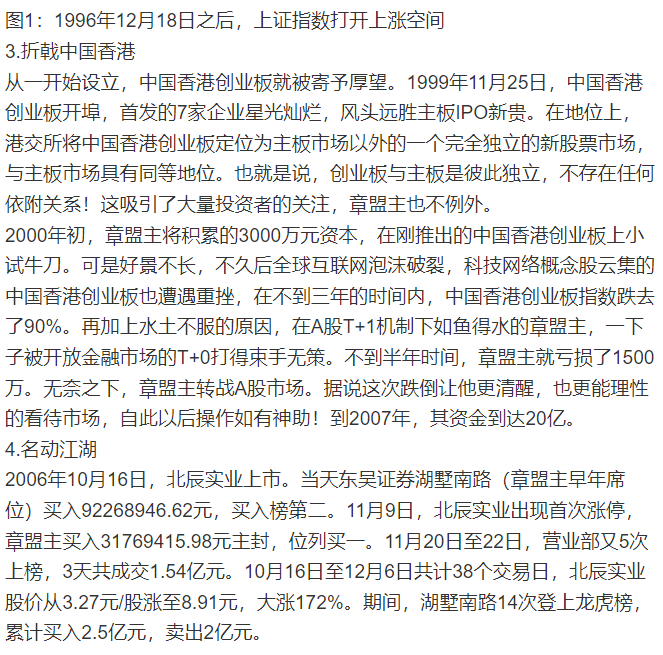 图1：1996年12月18日之后，上证指数打开上涨空间
3.折戟中国香港
从一开始设立，中国香港创业板就被寄予厚望。1999年11月25日，中国香港创业板开埠，首发的7家企业星光灿烂，风头远胜主板IPO新贵。在地位上，港交所将中国香港创业板定位为主板市场以外的一个完全独立的新股票市场，与主板市场具有同等地位。也就是说，创业板与主板是彼此独立，不存在任何依附关系！这吸引了大量投资者的关注，章盟主也不例外。
2000年初，章盟主将积累的3000万元资本，在刚推出的中国香港创业板上小试牛刀。可是好景不长，不久后全球互联网泡沫破裂，科技网络概念股云集的中国香港创业板也遭遇重挫，在不到三年的时间内，中国香港创业板指数跌去了90%。再加上水土不服的原因，在A股T+1机制下如鱼得水的章盟主，一下子被开放金融市场的T+0打得束手无策。不到半年时间，章盟主就亏损了1500万。无奈之下，章盟主转战A股市场。据说这次跌倒让他更清醒，也更能理性的看待市场，自此以后操作如有神助！到2007年，其资金到达20亿。
4.名动江湖
2006年10月16日，北辰实业上市。当天东吴证券湖墅南路（章盟主早年席位）买入92268946.62元，买入榜第二。11月9日，北辰实业出现首次涨停，章盟主买入31769415.98元主封，位列买一。11月20日至22日，营业部又5次上榜，3天共成交1.54亿元。10月16日至12月6日共计38个交易日，北辰实业股价从3.27元/股涨至8.91元，大涨172%。期间，湖墅南路14次登上龙虎榜，累计买入2.5亿元，卖出2亿元。